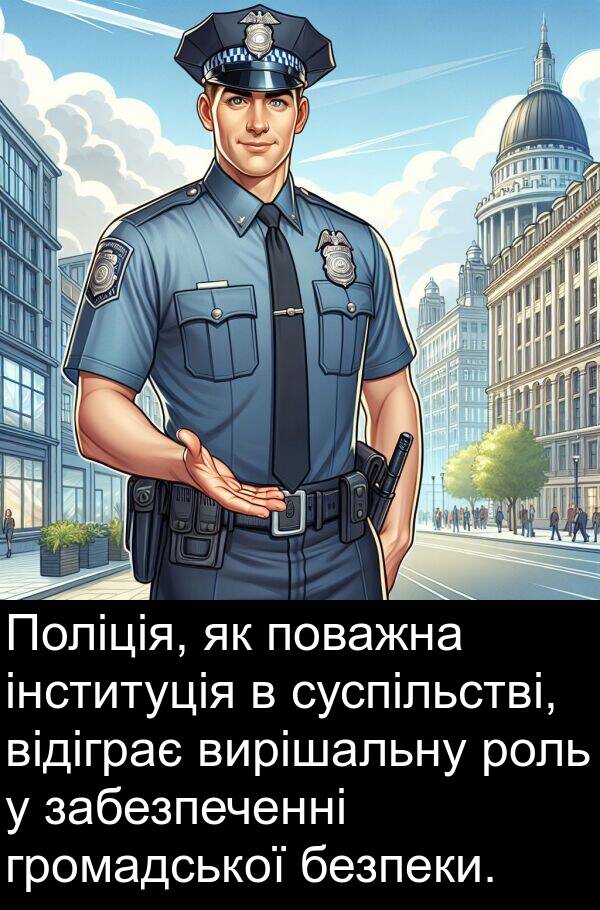 Поліція, як поважна інституція в суспільстві, відіграє вирішальну роль у забезпеченні громадської безпеки.